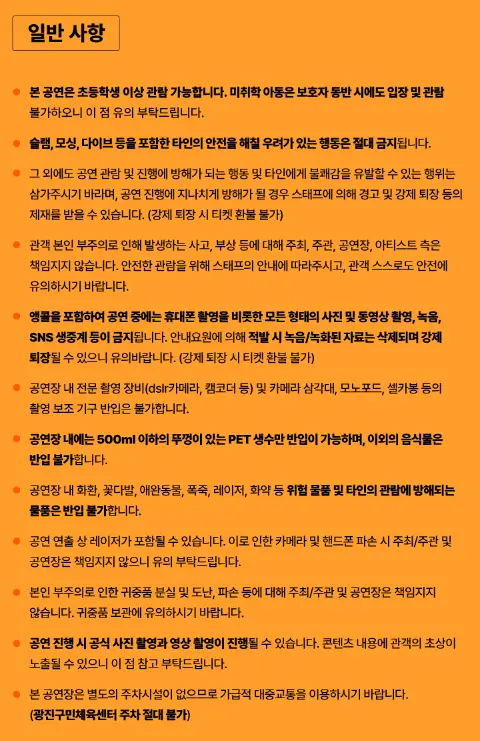 일반 사항

본 공연은 초등학생 이상 관람 가능합니다. 미취학 아동은 보호자 동반 시에도 입장 및 관람 불가하오니 이 점 유의 부탁드립니다.

슬램, 모싱, 다이브 등을 포함한 타인의 안전을 해칠 우려가 있는 행동은 절대 금지됩니다.

그 외에도 공연 관람 및 진행에 방해가 되는 행동 및 타인에게 불쾌감을 유발할 수 있는 행위는 삼가주시기 바라며, 공연 진행에 지나치게 방해가 될 경우 스태프에 의해 경고 및 강제 퇴장 등의 제재를 받을 수 있습니다. (강제 퇴장 시 티켓 환불 불가)

관객 본인 부주의로 인해 발생하는 사고, 부상 등에 대해 주최, 주관, 공연장, 아티스트 측은 책임지지 않습니다. 안전한 관람을 위해 스태프의 안내에 따라주시고, 관객 스스로도 안전에 유의하시기 바랍니다.

앵콜을 포함하여 공연 중에는 휴대폰 촬영을 비롯한 모든 형태의 사진 및 동영상 촬영, 녹음, SNS 생중계 등이 금지됩니다. 안내요원에 의해 적발 시 녹음/녹화된 자료는 삭제되며 강제 퇴장될 수 있으니 유의바랍니다. (강제 퇴장 시 티켓 환불 불가)

공연장 내 전문 촬영 장비(dslr카메라, 캠코더 등) 및 카메라 삼각대, 모노포드, 셀카봉 등의 촬영 보조 기구 반입은 불가합니다.

공연장 내에는 500ml 이하의 뚜껑이 있는 PET 생수만 반입이 가능하며, 이외의 음식물은 반입 불가합니다.

공연장 내 화환, 꽃다발, 애완동물, 폭죽, 레이저, 화약 등 위험 물품 및 타인의 관람에 방해되는 물품은 반입 불가합니다.

공연 연출 상 레이저가 포함될 수 있습니다. 이로 인한 카메라 및 핸드폰 파손 시 주최/주관 및 공연장은 책임지지 않으니 유의 부탁드립니다.

본인 부주의로 인한 귀중품 분실 및 도난, 파손 등에 대해 주최/주관 및 공연장은 책임지지 않습니다. 귀중품 보관에 유의하시기 바랍니다.

공연 진행 시 공식 사진 촬영과 영상 촬영이 진행될 수 있습니다. 콘텐츠 내용에 관객의 초상이 노출될 수 있으니 이 점 참고 부탁드립니다.

본 공연장은 별도의 주차시설이 없으므로 가급적 대중교통을 이용하시기 바랍니다. (광진구민체육센터 주차 절대 불가)